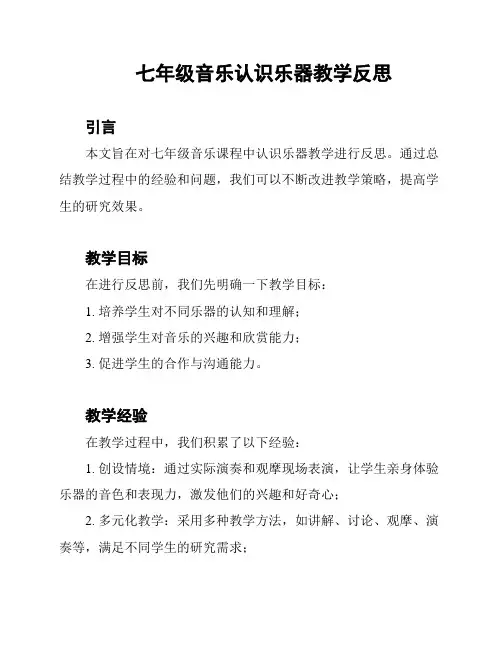 七年级音乐认识乐器教学反思

引言

本文旨在对七年级音乐课程中认识乐器教学进行反思。通过总结教学过程中的经验和问题，我们可以不断改进教学策略，提高学生的研究效果。

教学目标

在进行反思前，我们先明确一下教学目标：

1. 培养学生对不同乐器的认知和理解；

2. 增强学生对音乐的兴趣和欣赏能力；

3. 促进学生的合作与沟通能力。

教学经验

在教学过程中，我们积累了以下经验：

1. 创设情境：通过实际演奏和观摩现场表演，让学生亲身体验乐器的音色和表现力，激发他们的兴趣和好奇心；

2. 多元化教学：采用多种教学方法，如讲解、讨论、观摩、演奏等，满足不同学生的研究需求；